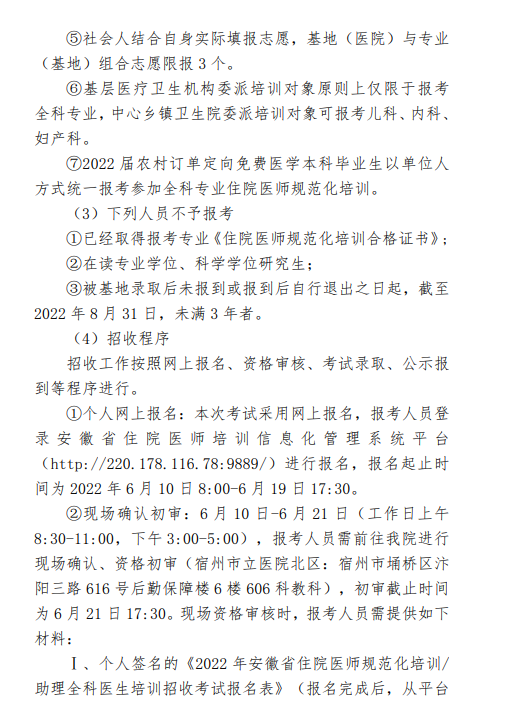 ⑤社会人结合自身实际填报志愿，基地（医院）与专业（基地）组合志愿限报 3 个。

⑥基层医疗卫生机构委派培训对象原则上仅限于报考全科专业，中心乡镇卫生院委派培训对象可报考儿科、内科、妇产科。

⑦2022 届农村订单定向免费医学本科毕业生以单位人方式统一报考参加全科专业住院医师规范化培训。

（3）下列人员不予报考

①已经取得报考专业《住院医师规范化培训合格证书》；

②在读专业学位、科学学位研究生；

③被基地录取后未报到或报到后自行退出之日起，截至 2022 年 8 月 31 日，未满 3 年者。

（4）招收程序

招收工作按照网上报名、资格审核、考试录取、公示报到等程序进行。

①个人网上报名：本次考试采用网上报名，报考人员登录安徽省住院医师培训信息化管理系统平台（http://220.178.116.78:9889/）进行报名，报名起止时间为 2022 年 6 月 10 日 8:00-6 月 19 日 17:30。

②现场确认初审：6 月 10 日-6 月 21 日（工作日上午 8:30-11:00，下午 3:00-5:00），报考人员需前往我院进行现场确认、资格初审（宿州市立医院北区：宿州市埇桥区汴阳三路 616 号后勤保障楼 6 楼 606 科教科），初审截止时间为 6 月 21 日 17:30。现场资格审核时，报考人员需提供如下材料：

Ⅰ、个人签名的《2022 年安徽省住院医师规范化培训/助理全科医生培训招收考试报名表》（报名完成后，从平台